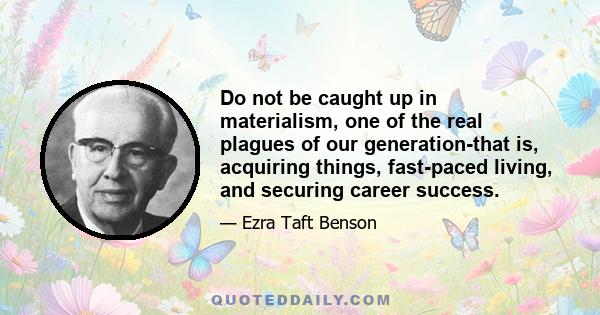 Do not be caught up in materialism, one of the real plagues of our generation-that is, acquiring things, fast-paced living, and securing career success.

— Ezra Taft Benson

QUOTEDDAILY.COM